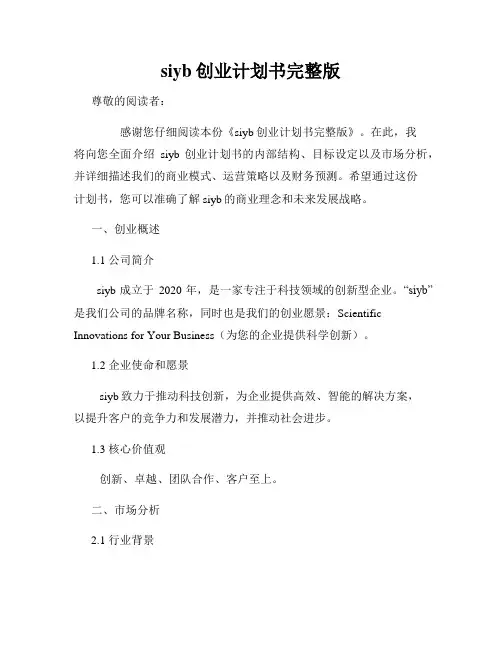 siyb 创业计划书完整版

尊敬的阅读者：

感谢您仔细阅读本份《siyb 创业计划书完整版》。在此，我将向您全面介绍 siyb 创业计划书的内部结构、目标设定以及市场分析，并详细描述我们的商业模式、运营策略以及财务预测。希望通过这份计划书，您可以准确了解 siyb 的商业理念和未来发展战略。

一、创业概述

1.1 公司简介

siyb 成立于 2020 年，是一家专注于科技领域的创新型企业。“siyb”是我们公司的品牌名称，同时也是我们的创业愿景：Scientific Innovations for Your Business（为您的企业提供科学创新）。

1.2 企业使命和愿景

siyb 致力于推动科技创新，为企业提供高效、智能的解决方案，以提升客户的竞争力和发展潜力，并推动社会进步。

1.3 核心价值观

创新、卓越、团队合作、客户至上。

二、市场分析

2.1 行业背景